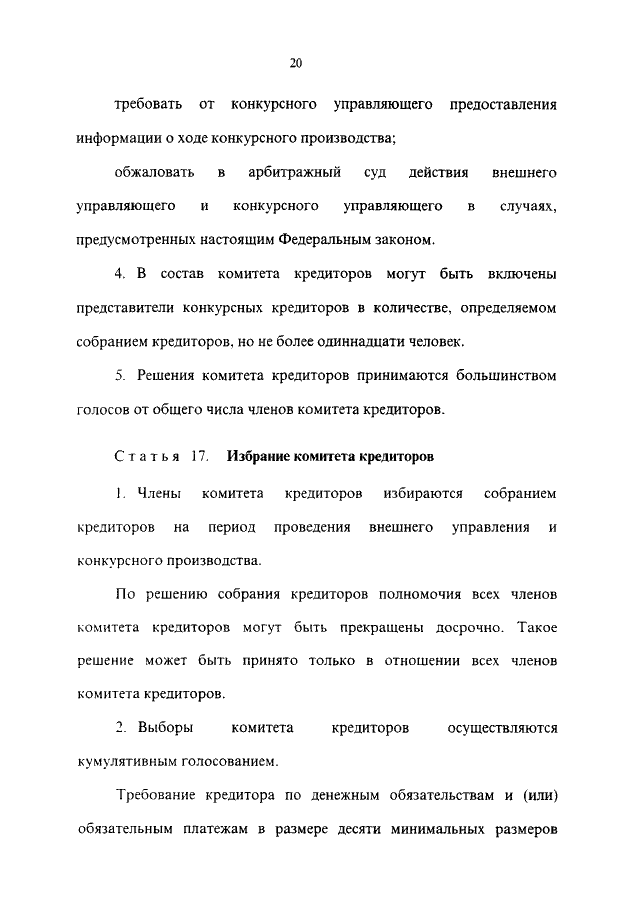 20

требовать от конкурсного управляющего предоставления информации о ходе конкурсного производства;

обжаловать в арбитражный суд действия внешнего управляющего и конкурсного управляющего в случаях, предусмотренных настоящим Федеральным законом.

4. В состав комитета кредиторов могут быть включены представители конкурсных кредиторов в количестве, определяемом собранием кредиторов, но не более одиннадцати человек.

5. Решения комитета кредиторов принимаются большинством голосов от общего числа членов комитета кредиторов.

Статья 17. Избрание комитета кредиторов

1. Члены комитета кредиторов избираются собранием кредиторов на период проведения внешнего управления и конкурсного производства.

По решению собрания кредиторов полномочия всех членов комитета кредиторов могут быть прекращены досрочно. Такое решение может быть принято только в отношении всех членов комитета кредиторов.

2. Выборы комитета кредиторов осуществляются кумулятивным голосованием.

Требование кредитора по денежным обязательствам и (или) обязательным платежам в размере десяти минимальных размеров